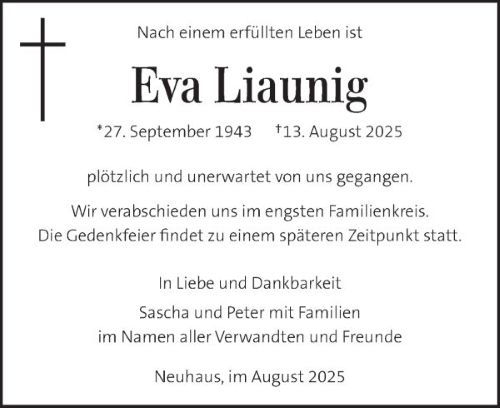 Nach einem erfüllten Leben ist

Eva Liaunig

*27. September 1943 †13. August 2025

plötzlich und unerwartet von uns gegangen.

Wir verabschieden uns im engsten Familienkreis.
Die Gedenkfeier findet zu einem späteren Zeitpunkt statt.

In Liebe und Dankbarkeit

Sascha und Peter mit Familien
im Namen aller Verwandten und Freunde

Neuhaus, im August 2025